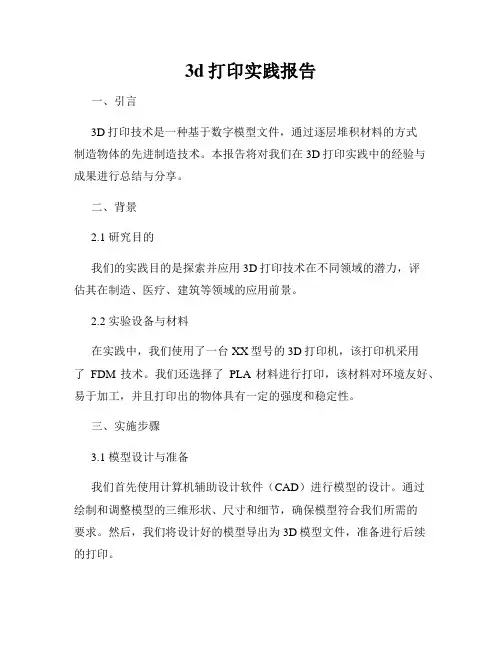 3d 打印实践报告

一、引言

3D 打印技术是一种基于数字模型文件，通过逐层堆积材料的方式制造物体的先进制造技术。本报告将对我们在 3D 打印实践中的经验与成果进行总结与分享。

二、背景

2.1 研究目的

我们的实践目的是探索并应用 3D 打印技术在不同领域的潜力，评估其在制造、医疗、建筑等领域的应用前景。

2.2 实验设备与材料

在实践中，我们使用了一台 XX 型号的 3D 打印机，该打印机采用了 FDM 技术。我们还选择了 PLA 材料进行打印，该材料对环境友好、易于加工，并且打印出的物体具有一定的强度和稳定性。

三、实施步骤

3.1 模型设计与准备

我们首先使用计算机辅助设计软件（CAD）进行模型的设计。通过绘制和调整模型的三维形状、尺寸和细节，确保模型符合我们所需的要求。然后，我们将设计好的模型导出为 3D 模型文件，准备进行后续的打印。